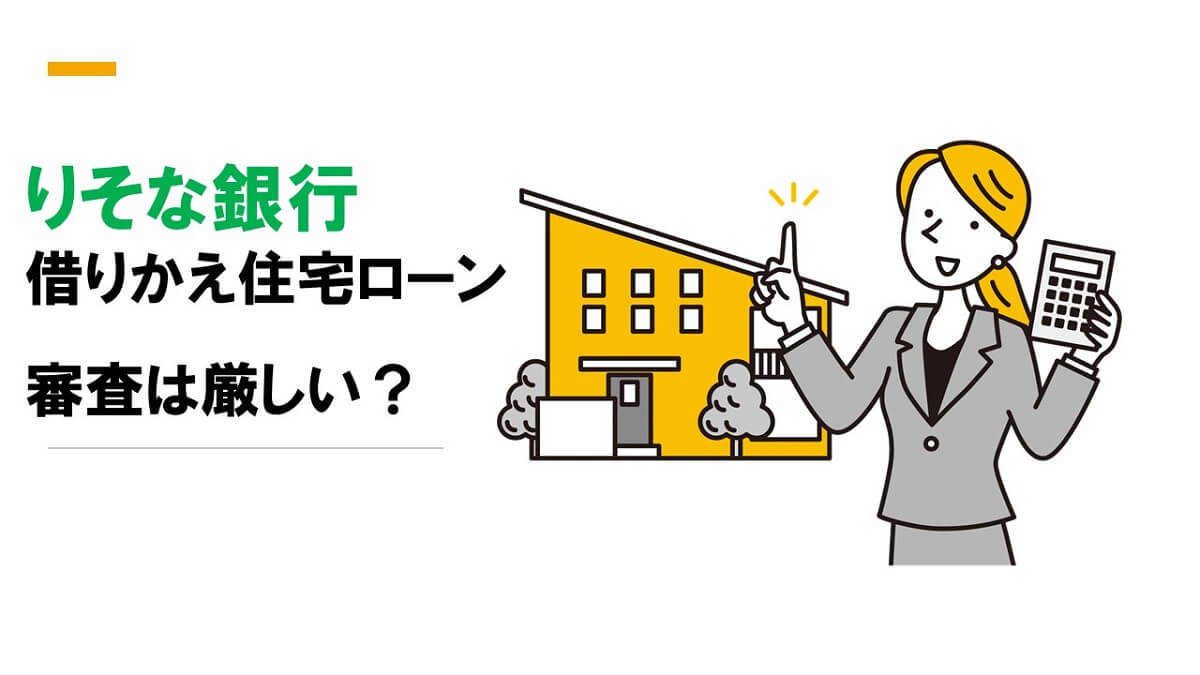 りそな銀行
借りかえ住宅ローン

審査は厳しい？